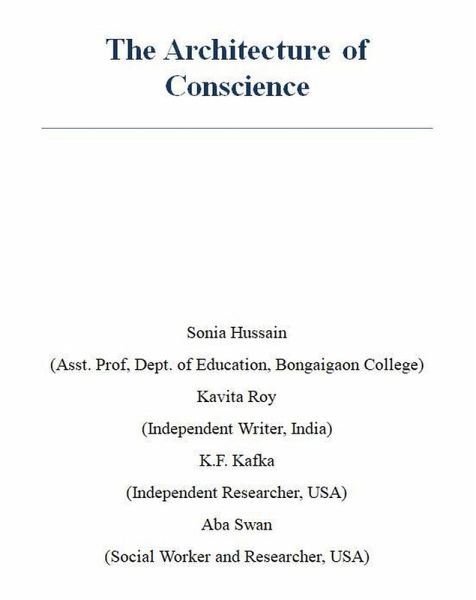 The Architecture of Conscience

Sonia Hussain

(Asst. Prof, Dept. of Education, Bongaigaon College)

Kavita Roy

(Independent Writer, India)

K.F. Kafka

(Independent Researcher, USA)

Aba Swan

(Social Worker and Researcher, USA)